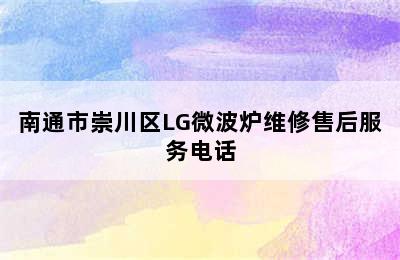 南通市崇川区LG微波炉维修售后服务电话